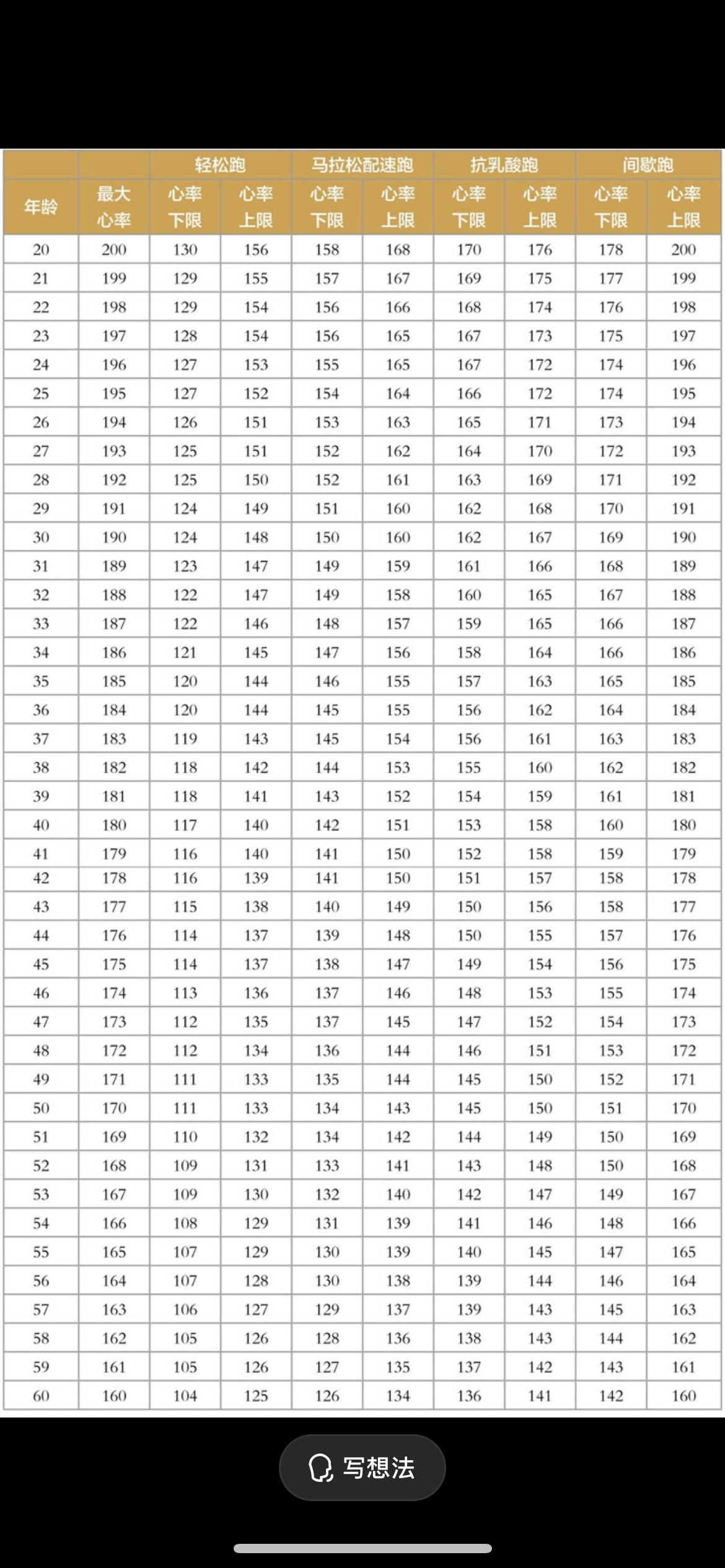 | | | 轻松跑 | | 马拉松配速跑 | | 抗乳酸跑 | | 间歇跑 | |
|---|---|---|---|---|---|---|---|---|---|
| 年龄 | 最大心率 | 心率下限 | 心率上限 | 心率下限 | 心率上限 | 心率下限 | 心率上限 | 心率下限 | 心率上限 |
| 20 | 200 | 130 | 156 | 158 | 168 | 170 | 176 | 178 | 200 |
| 21 | 199 | 129 | 155 | 157 | 167 | 169 | 175 | 177 | 199 |
| 22 | 198 | 129 | 154 | 156 | 166 | 168 | 174 | 176 | 198 |
| 23 | 197 | 128 | 154 | 156 | 165 | 167 | 173 | 175 | 197 |
| 24 | 196 | 127 | 153 | 155 | 165 | 167 | 172 | 174 | 196 |
| 25 | 195 | 127 | 152 | 154 | 164 | 166 | 172 | 174 | 195 |
| 26 | 194 | 126 | 151 | 153 | 163 | 165 | 171 | 173 | 194 |
| 27 | 193 | 125 | 151 | 152 | 162 | 164 | 170 | 172 | 193 |
| 28 | 192 | 125 | 150 | 152 | 161 | 163 | 169 | 171 | 192 |
| 29 | 191 | 124 | 149 | 151 | 160 | 162 | 168 | 170 | 191 |
| 30 | 190 | 124 | 148 | 150 | 160 | 162 | 167 | 169 | 190 |
| 31 | 189 | 123 | 147 | 149 | 159 | 161 | 166 | 168 | 189 |
| 32 | 188 | 122 | 147 | 149 | 158 | 160 | 165 | 167 | 188 |
| 33 | 187 | 122 | 146 | 148 | 157 | 159 | 165 | 166 | 187 |
| 34 | 186 | 121 | 145 | 147 | 156 | 158 | 164 | 166 | 186 |
| 35 | 185 | 120 | 144 | 146 | 155 | 157 | 163 | 165 | 185 |
| 36 | 184 | 120 | 144 | 145 | 155 | 156 | 162 | 164 | 184 |
| 37 | 183 | 119 | 143 | 145 | 154 | 156 | 161 | 163 | 183 |
| 38 | 182 | 118 | 142 | 144 | 153 | 155 | 160 | 162 | 182 |
| 39 | 181 | 118 | 141 | 143 | 152 | 154 | 159 | 161 | 181 |
| 40 | 180 | 117 | 140 | 142 | 151 | 153 | 158 | 160 | 180 |
| 41 | 179 | 116 | 140 | 141 | 150 | 152 | 158 | 159 | 179 |
| 42 | 178 | 116 | 139 | 141 | 150 | 151 | 157 | 158 | 178 |
| 43 | 177 | 115 | 138 | 140 | 149 | 150 | 156 | 158 | 177 |
| 44 | 176 | 114 | 137 | 139 | 148 | 150 | 155 | 157 | 176 |
| 45 | 175 | 114 | 137 | 138 | 147 | 149 | 154 | 156 | 175 |
| 46 | 174 | 113 | 136 | 137 | 146 | 148 | 153 | 155 | 174 |
| 47 | 173 | 112 | 135 | 137 | 145 | 147 | 152 | 154 | 173 |
| 48 | 172 | 112 | 134 | 136 | 144 | 146 | 151 | 153 | 172 |
| 49 | 171 | 111 | 133 | 135 | 144 | 145 | 150 | 152 | 171 |
| 50 | 170 | 111 | 133 | 134 | 143 | 145 | 150 | 151 | 170 |
| 51 | 169 | 110 | 132 | 134 | 142 | 144 | 149 | 150 | 169 |
| 52 | 168 | 109 | 131 | 133 | 141 | 143 | 148 | 150 | 168 |
| 53 | 167 | 109 | 130 | 132 | 140 | 142 | 147 | 149 | 167 |
| 54 | 166 | 108 | 129 | 131 | 139 | 141 | 146 | 148 | 166 |
| 55 | 165 | 107 | 129 | 130 | 139 | 140 | 145 | 147 | 165 |
| 56 | 164 | 107 | 128 | 130 | 138 | 139 | 144 | 146 | 164 |
| 57 | 163 | 106 | 127 | 129 | 137 | 139 | 143 | 145 | 163 |
| 58 | 162 | 105 | 126 | 128 | 136 | 138 | 143 | 144 | 162 |
| 59 | 161 | 105 | 126 | 127 | 135 | 137 | 142 | 143 | 161 |
| 60 | 160 | 104 | 125 | 126 | 134 | 136 | 141 | 142 | 160 |

写想法